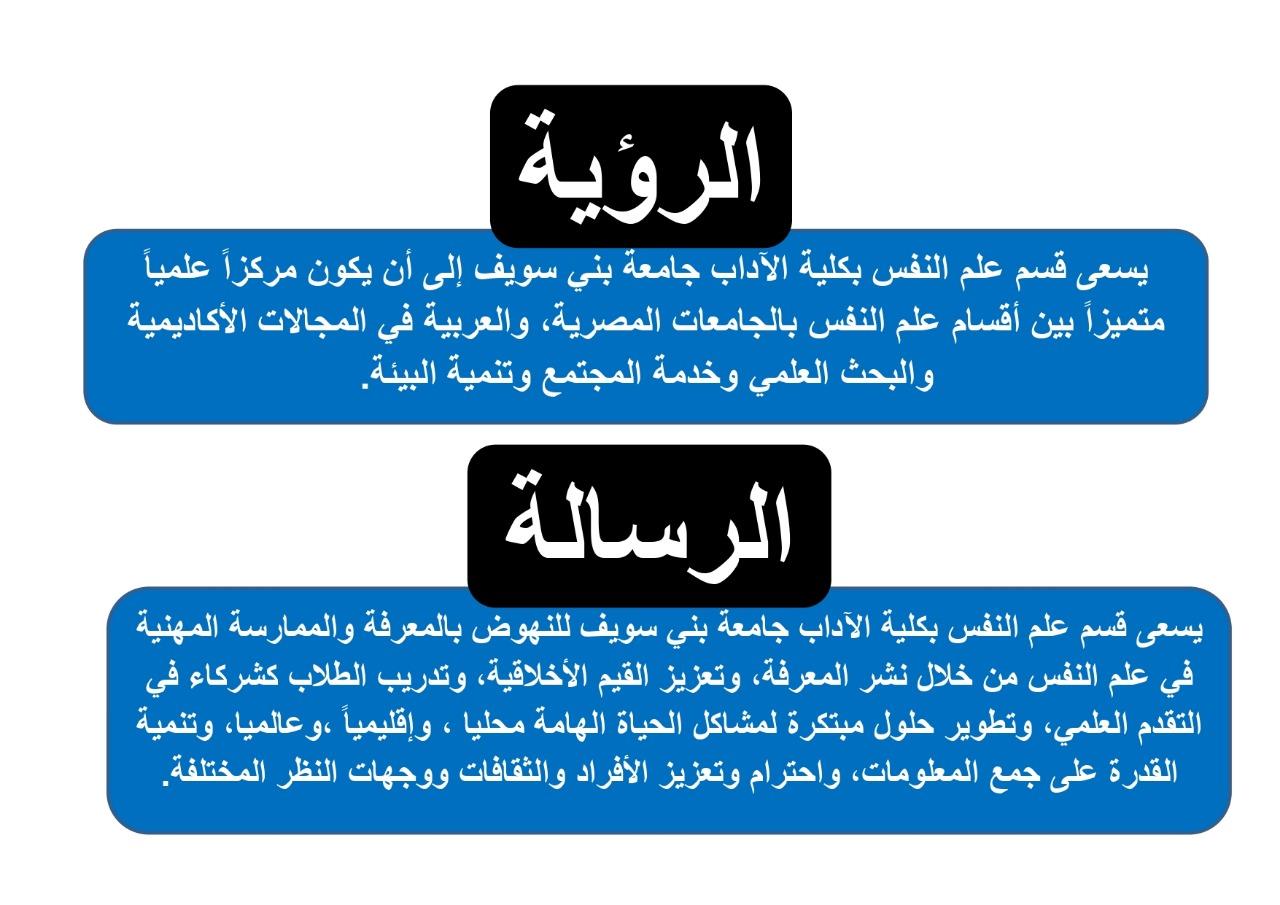 الرؤية

يسعى قسم علم النفس بكلية الآداب جامعة بني سويف إلى أن يكون مركزاً علمياً متميزاً بين أقسام علم النفس بالجامعات المصرية، والعربية في المجالات الأكاديمية والبحث العلمي وخدمة المجتمع وتنمية البيئة.

الرسالة

يسعى قسم علم النفس بكلية الآداب جامعة بني سويف للنهوض بالمعرفة والممارسة المهنية في علم النفس من خلال نشر المعرفة، وتعزيز القيم الأخلاقية، وتدريب الطلاب كشركاء في التقدم العلمي، وتطوير حلول مبتكرة لمشاكل الحياة الهامة محليا ، وإقليمياً ،وعالميا، وتنمية القدرة على جمع المعلومات، واحترام وتعزيز الأفراد والثقافات ووجهات النظر المختلفة.